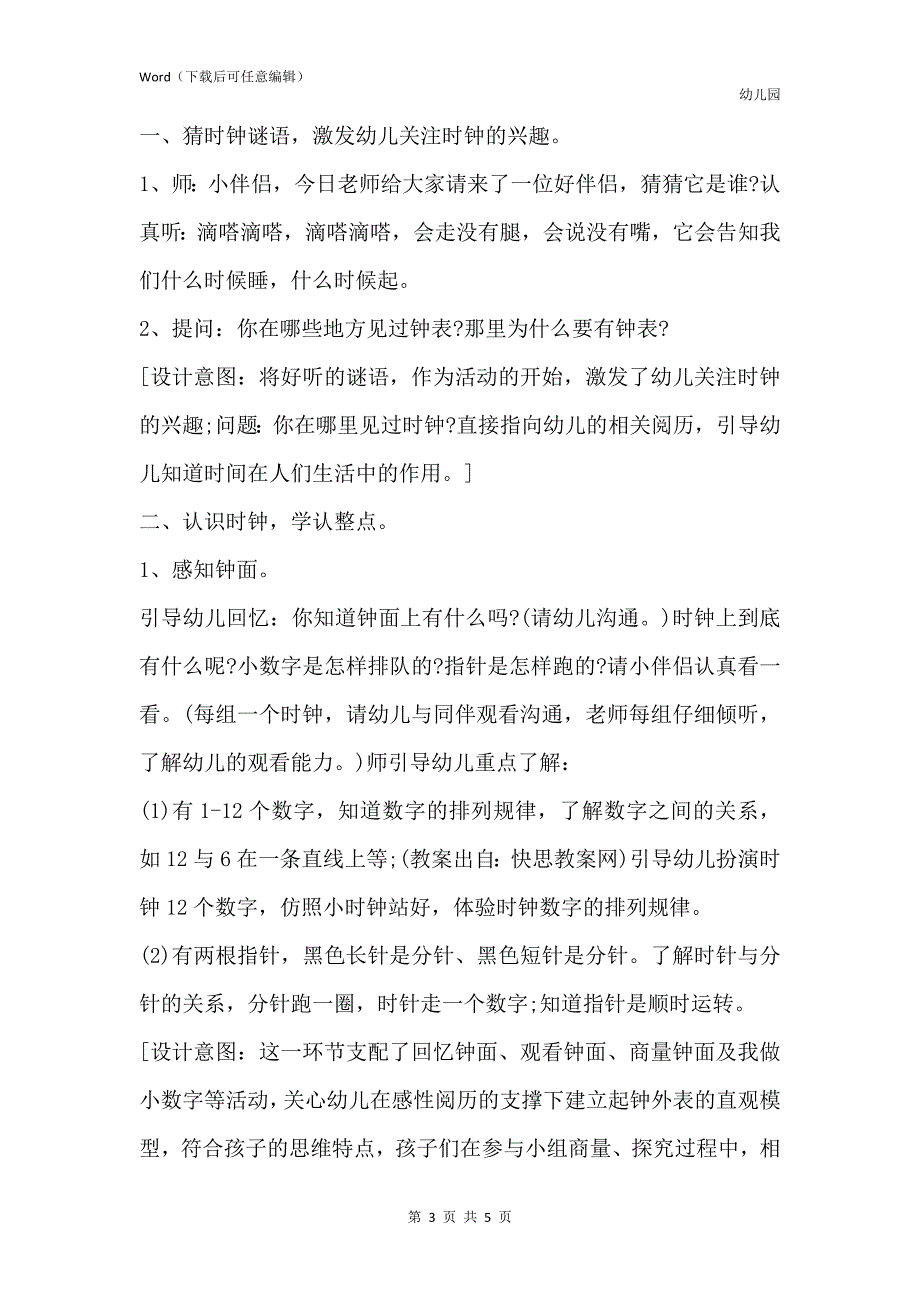 Word（下载后可任意编辑）

幼儿园

一、猜时钟谜语，激发幼儿关注时钟的兴趣。

1、师：小伴侣，今日老师给大家请来了一位好伴侣，猜猜它是谁?认真听：滴嗒滴嗒，滴嗒滴嗒，会走没有腿，会说没有嘴，它会告知我们什么时候睡，什么时候起。

2、提问：你在哪些地方见过钟表?那里为什么要有钟表?

[设计意图：将好听的谜语，作为活动的开始，激发了幼儿关注时钟的兴趣;问题：你在哪里见过时钟?直接指向幼儿的相关阅历，引导幼儿知道时间在人们生活中的作用。]

二、认识时钟，学认整点。

1、感知钟面。

引导幼儿回忆：你知道钟面上有什么吗?(请幼儿沟通。)时钟上到底有什么呢?小数字是怎样排队的?指针是怎样跑的?请小伴侣认真看一看。(每组一个时钟，请幼儿与同伴观看沟通，老师每组仔细倾听，了解幼儿的观看能力。)师引导幼儿重点了解：

(1)有 1-12 个数字，知道数字的排列规律，了解数字之间的关系，如 12 与 6 在一条直线上等;(教案出自：快思教案网)引导幼儿扮演时钟 12 个数字，仿照小时钟站好，体验时钟数字的排列规律。

(2)有两根指针，黑色长针是分针、黑色短针是分针。了解时针与分针的关系，分针跑一圈，时针走一个数字;知道指针是顺时运转。

[设计意图：这一环节支配了回忆钟面、观看钟面、商量钟面及我做小数字等活动，关心幼儿在感性阅历的支撑下建立起钟外表的直观模型，符合孩子的思维特点，孩子们在参与小组商量、探究过程中，相

第 3 页 共 5 页